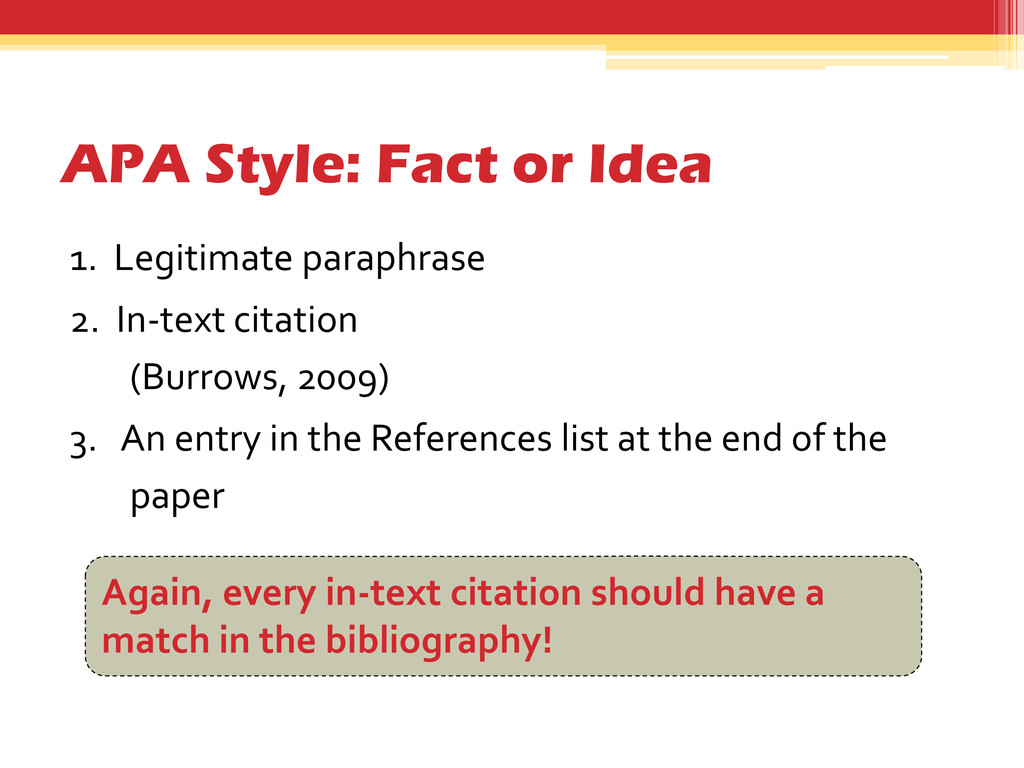 APA Style: Fact or Idea

1. Legitimate paraphrase

2. In-text citation

(Burrows, 2009)

3. An entry in the References list at the end of the paper

Again, every in-text citation should have a match in the bibliography!